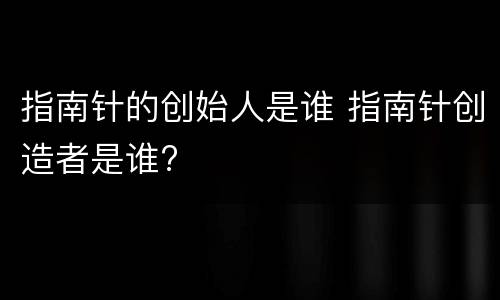 指南针的创始人是谁 指南针创造者是谁?